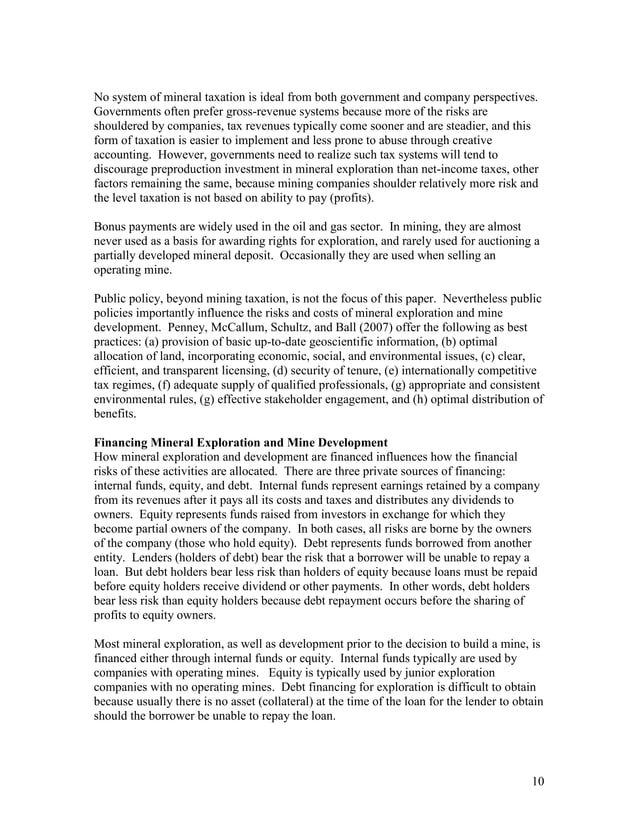 No system of mineral taxation is ideal from both government and company perspectives. Governments often prefer gross-revenue systems because more of the risks are shouldered by companies, tax revenues typically come sooner and are steadier, and this form of taxation is easier to implement and less prone to abuse through creative accounting. However, governments need to realize such tax systems will tend to discourage preproduction investment in mineral exploration than net-income taxes, other factors remaining the same, because mining companies shoulder relatively more risk and the level taxation is not based on ability to pay (profits).

Bonus payments are widely used in the oil and gas sector. In mining, they are almost never used as a basis for awarding rights for exploration, and rarely used for auctioning a partially developed mineral deposit. Occasionally they are used when selling an operating mine.

Public policy, beyond mining taxation, is not the focus of this paper. Nevertheless public policies importantly influence the risks and costs of mineral exploration and mine development. Penney, McCallum, Schultz, and Ball (2007) offer the following as best practices: (a) provision of basic up-to-date geoscientific information, (b) optimal allocation of land, incorporating economic, social, and environmental issues, (c) clear, efficient, and transparent licensing, (d) security of tenure, (e) internationally competitive tax regimes, (f) adequate supply of qualified professionals, (g) appropriate and consistent environmental rules, (g) effective stakeholder engagement, and (h) optimal distribution of benefits.

Financing Mineral Exploration and Mine Development
How mineral exploration and development are financed influences how the financial risks of these activities are allocated. There are three private sources of financing: internal funds, equity, and debt. Internal funds represent earnings retained by a company from its revenues after it pays all its costs and taxes and distributes any dividends to owners. Equity represents funds raised from investors in exchange for which they become partial owners of the company. In both cases, all risks are borne by the owners of the company (those who hold equity). Debt represents funds borrowed from another entity. Lenders (holders of debt) bear the risk that a borrower will be unable to repay a loan. But debt holders bear less risk than holders of equity because loans must be repaid before equity holders receive dividend or other payments. In other words, debt holders bear less risk than equity holders because debt repayment occurs before the sharing of profits to equity owners.

Most mineral exploration, as well as development prior to the decision to build a mine, is financed either through internal funds or equity. Internal funds typically are used by companies with operating mines. Equity is typically used by junior exploration companies with no operating mines. Debt financing for exploration is difficult to obtain because usually there is no asset (collateral) at the time of the loan for the lender to obtain should the borrower be unable to repay the loan.

10